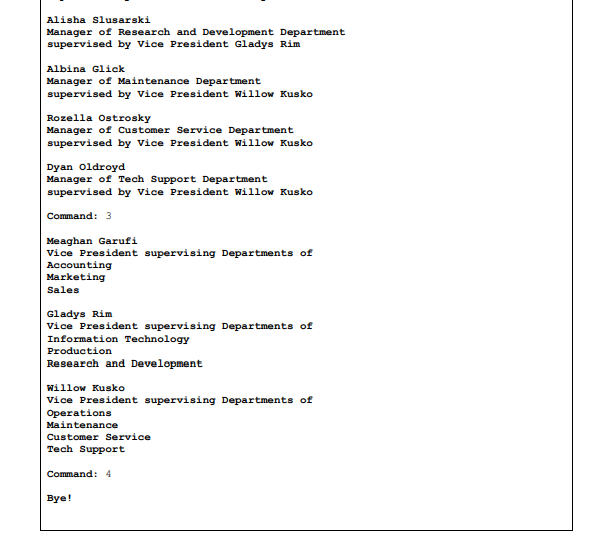 Alisha Slusarski
Manager of Research and Development Department
supervised by Vice President Gladys Rim

Albina Glick
Manager of Maintenance Department
supervised by Vice President Willow Kusko

Rozella Ostrosky
Manager of Customer Service Department
supervised by Vice President Willow Kusko

Dyan Oldroyd
Manager of Tech Support Department
supervised by Vice President Willow Kusko

Command: 3

Meaghan Garufi
Vice President supervising Departments of
Accounting
Marketing
Sales

Gladys Rim
Vice President supervising Departments of
Information Technology
Production
Research and Development

Willow Kusko
Vice President supervising Departments of
Operations
Maintenance
Customer Service
Tech Support

Command: 4

Bye!